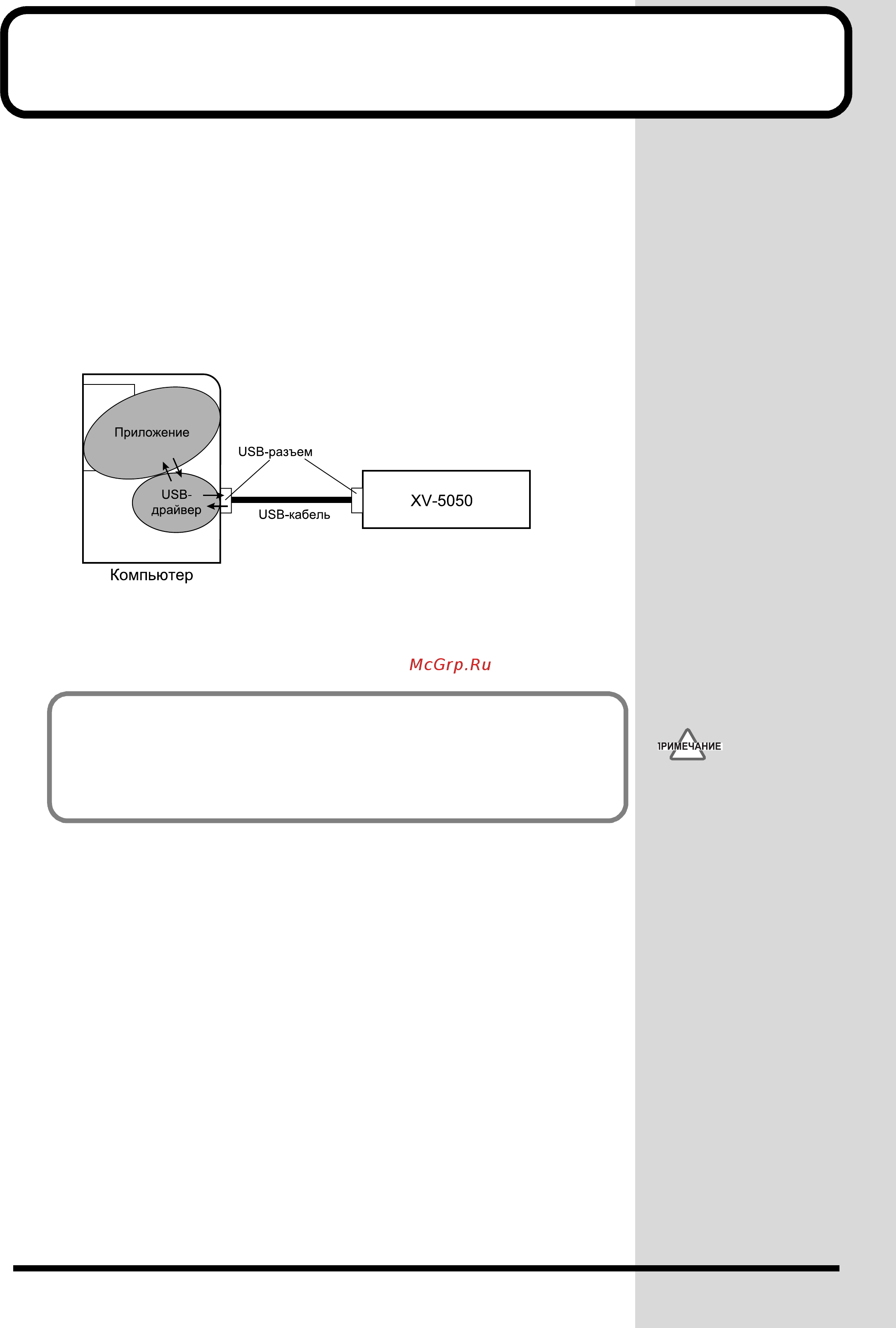 Приложение

USB-драйвер

USB-разъем

USB-кабель

XV-5050

Компьютер

McGrp.Ru

ПРИМЕЧАНИЕ